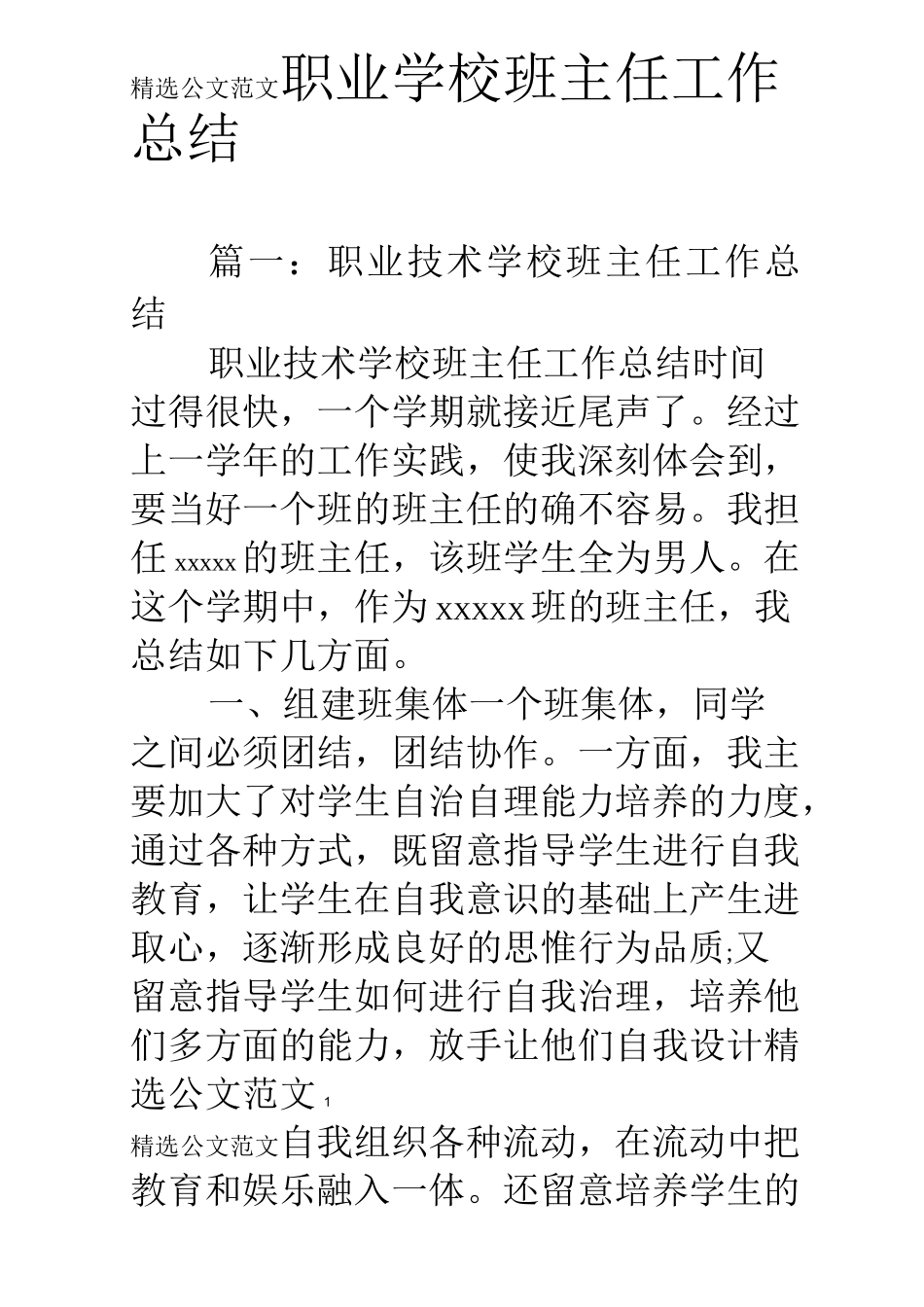 精选公文范文职业学校班主任工作总结

篇一：职业技术学校班主任工作总结

职业技术学校班主任工作总结时间过得很快，一个学期就接近尾声了。经过上一学年的工作实践，使我深刻体会到，要当好一个班的班主任的确不容易。我担任 xxxxx 的班主任，该班学生全为男人。在这个学期中，作为 xxxxx 班的班主任，我总结如下几方面。

一、组建班集体一个班集体，同学之间必须团结，团结协作。一方面，我主要加大了对学生自治自理能力培养的力度，通过各种方式，既留意指导学生进行自我教育，让学生在自我意识的基础上产生进取心，逐渐形成良好的思惟行为品质;又留意指导学生如何进行自我治理，培养他们多方面的能力，放手让他们自我设计精选公文范文 1

精选公文范文自我组织各种流动，在流动中把教育和娱乐融入一体。还留意培养学生的